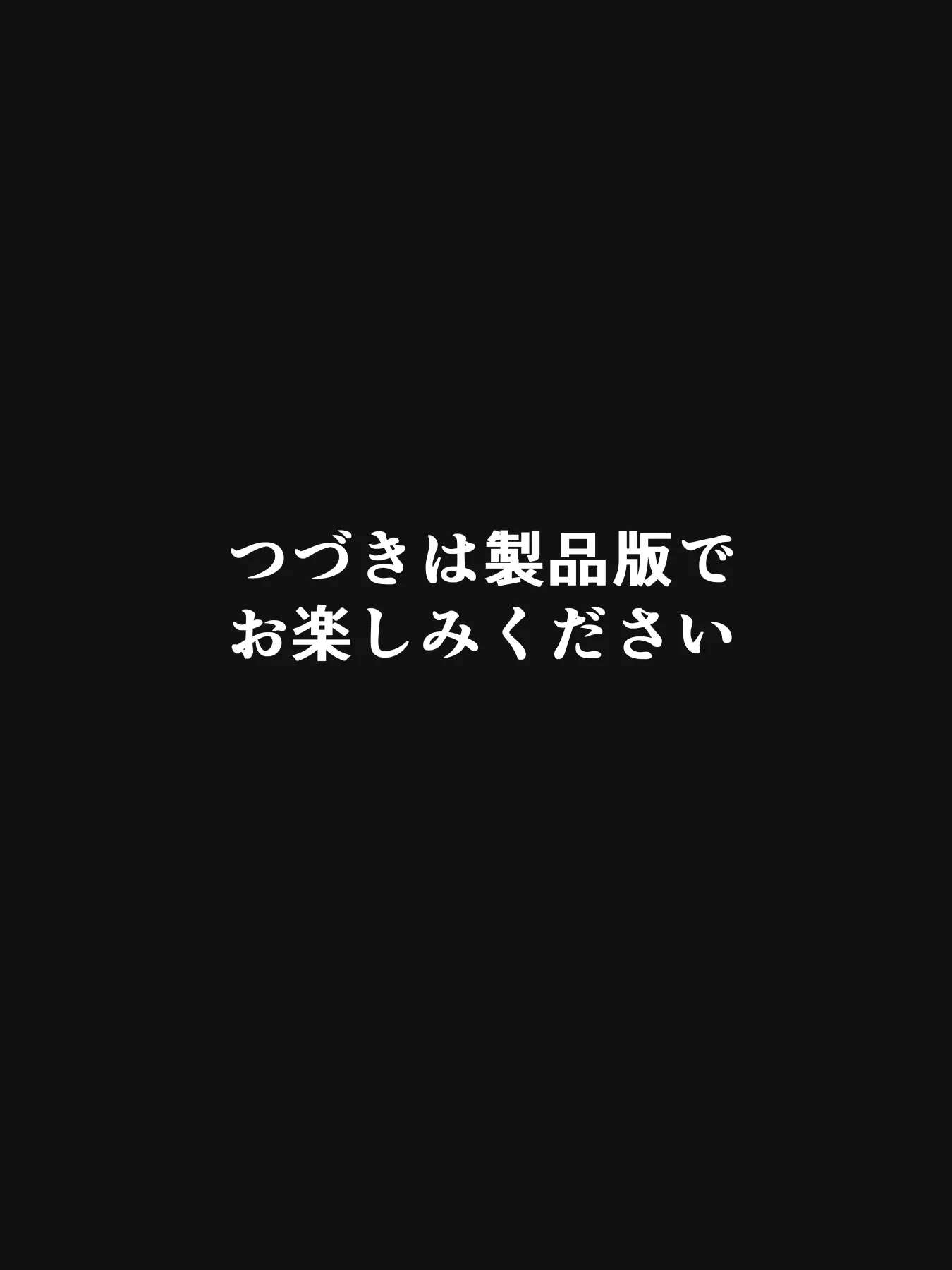 つづきは製品版で
お楽しみください